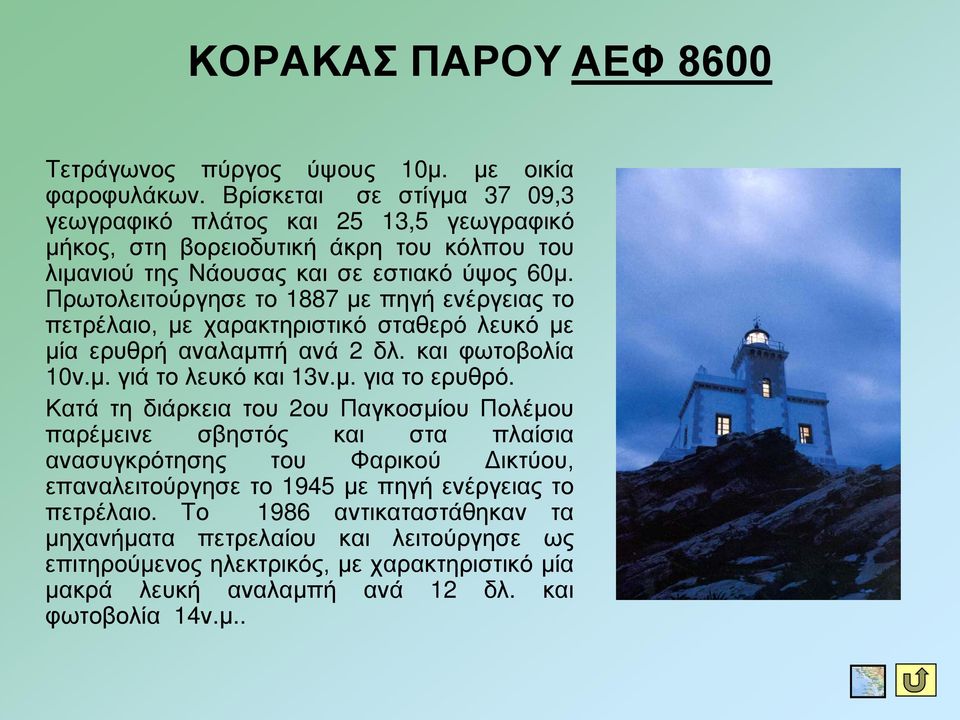 ΚΟΡΑΚΑΣ ΠΑΡΟΥ ΑΕΦ 8600

Τετράγωνος πύργος ύψους 10μ. με οικία φαροφυλάκων. Βρίσκεται σε στίγμα 37 09,3 γεωγραφικό πλάτος και 25 13,5 γεωγραφικό μήκος, στη βορειοδυτική άκρη του κόλπου του λιμανιού της Νάουσας και σε εστιακό ύψος 60μ. Πρωτολειτούργησε το 1887 με πηγή ενέργειας το πετρέλαιο, με χαρακτηριστικό σταθερό λευκό με μία ερυθρή αναλαμπή ανά 2 δλ. και φωτοβολία 10ν.μ. γιά το λευκό και 13ν.μ. για το ερυθρό.

Κατά τη διάρκεια του 2ου Παγκοσμίου Πολέμου παρέμεινε σβηστός και στα πλαίσια ανασυγκρότησης του Φαρικού Δικτύου, επαναλειτούργησε το 1945 με πηγή ενέργειας το πετρέλαιο. Το 1986 αντικαταστάθηκαν τα μηχανήματα πετρελαίου και λειτούργησε ως επιτηρούμενος ηλεκτρικός, με χαρακτηριστικό μία μακρά λευκή αναλαμπή ανά 12 δλ. και φωτοβολία 14ν.μ..